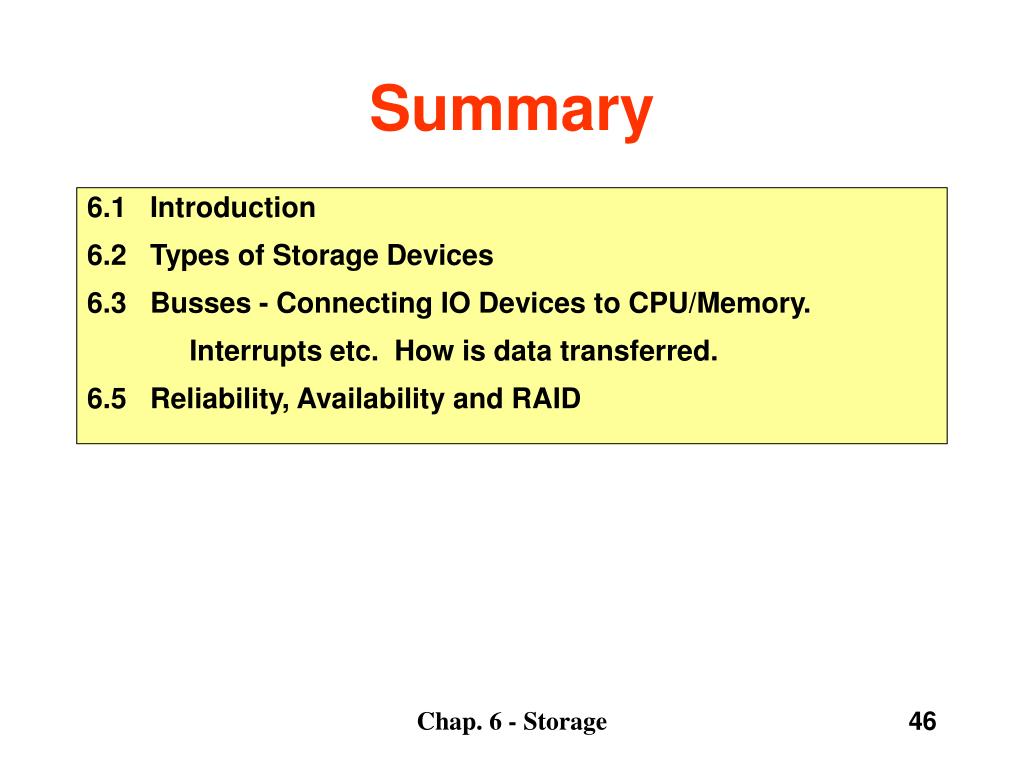 Summary

6.1 Introduction
6.2 Types of Storage Devices
6.3 Busses - Connecting IO Devices to CPU/Memory. Interrupts etc. How is data transferred.
6.5 Reliability, Availability and RAID

Chap. 6 - Storage

46